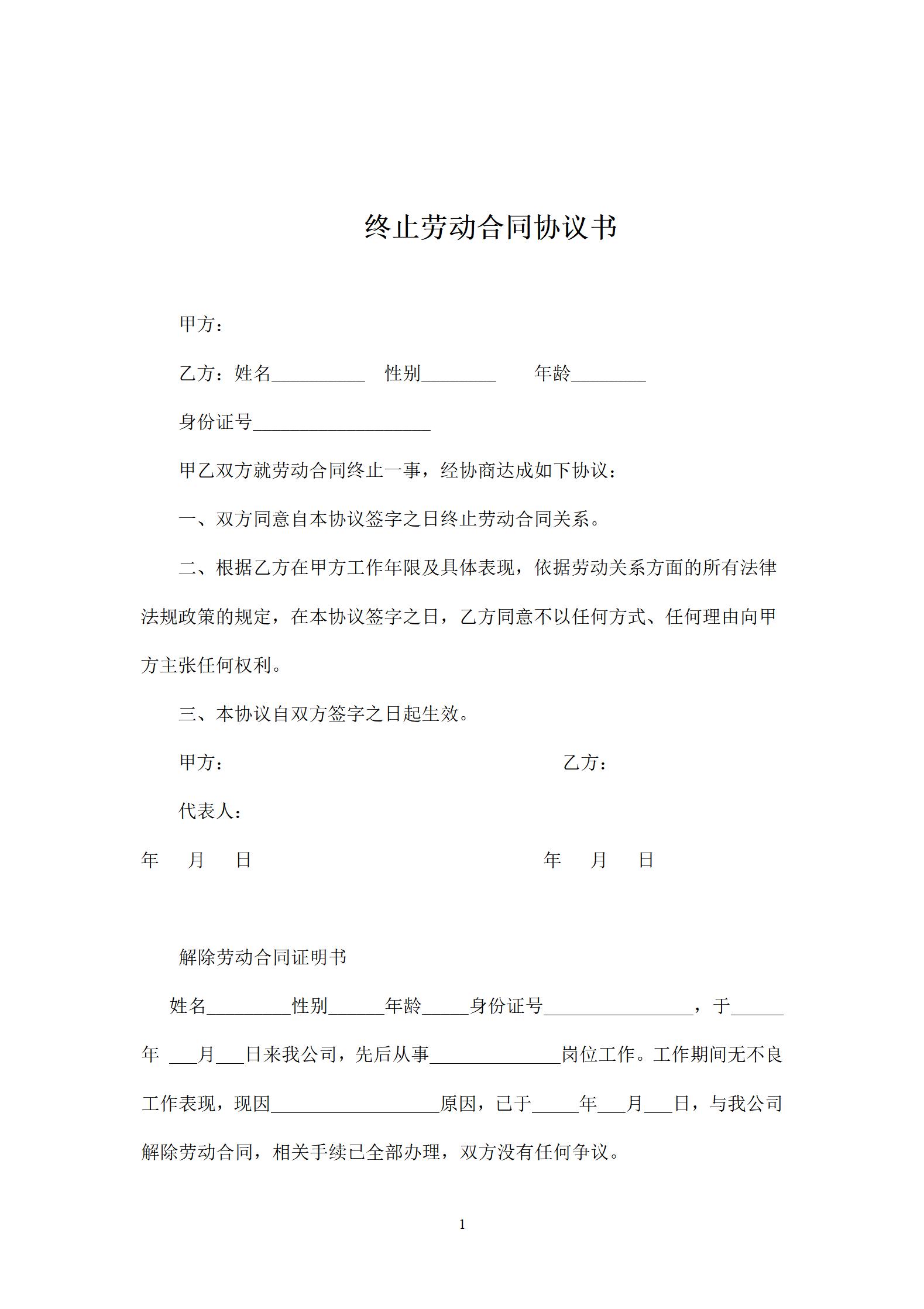 终止劳动合同协议书

甲方：

乙方：姓名__________ 性别________ 年龄________

身份证号___________________

甲乙双方就劳动合同终止一事，经协商达成如下协议：

一、双方同意自本协议签字之日终止劳动合同关系。

二、根据乙方在甲方工作年限及具体表现，依据劳动关系方面的所有法律法规政策的规定，在本协议签字之日，乙方同意不以任何方式、任何理由向甲方主张任何权利。

三、本协议自双方签字之日起生效。

甲方： 乙方：

代表人：

年 月 日 年 月 日

解除劳动合同证明书

姓名_________性别______年龄_____身份证号________________，于______年 ___月___日来我公司，先后从事______________岗位工作。工作期间无不良工作表现，现因__________________原因，已于_____年___月___日，与我公司解除劳动合同，相关手续已全部办理，双方没有任何争议。

1